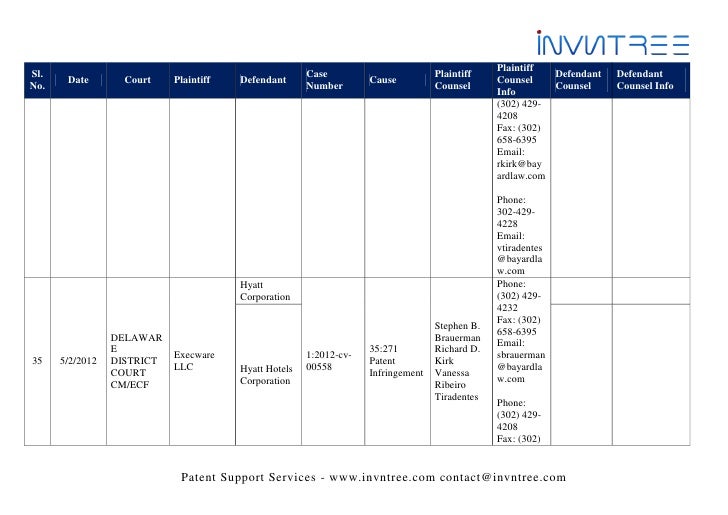 INVNTREE

| Sl. No. | Date | Court | Plaintiff | Defendant | Case Number | Cause | Plaintiff Counsel | Plaintiff Counsel Info | Defendant Counsel | Defendant Counsel Info |
|---|---|---|---|---|---|---|---|---|---|---|
| | | | | | | | | (302) 429-4208 Fax: (302) 658-6395 Email: rkirk@bayardlaw.com Phone: 302-429-4228 Email: vtiradentes@bayardlaw.com | | |
| 35 | 5/2/2012 | DELAWARE DISTRICT COURT CM/ECF | Execware LLC | Hyatt Corporation | 1:2012-cv-00558 | 35:271 Patent Infringement | Stephen B. Brauerman Richard D. Kirk Vanessa Ribeiro Tiradentes | Phone: (302) 429-4232 Fax: (302) 658-6395 Email: sbrauerman@bayardlaw.com Phone: (302) 429-4208 Fax: (302) | | |
| | | | | Hyatt Hotels Corporation | | | | | | |

Patent Support Services - www.invntree.com contact@invntree.com